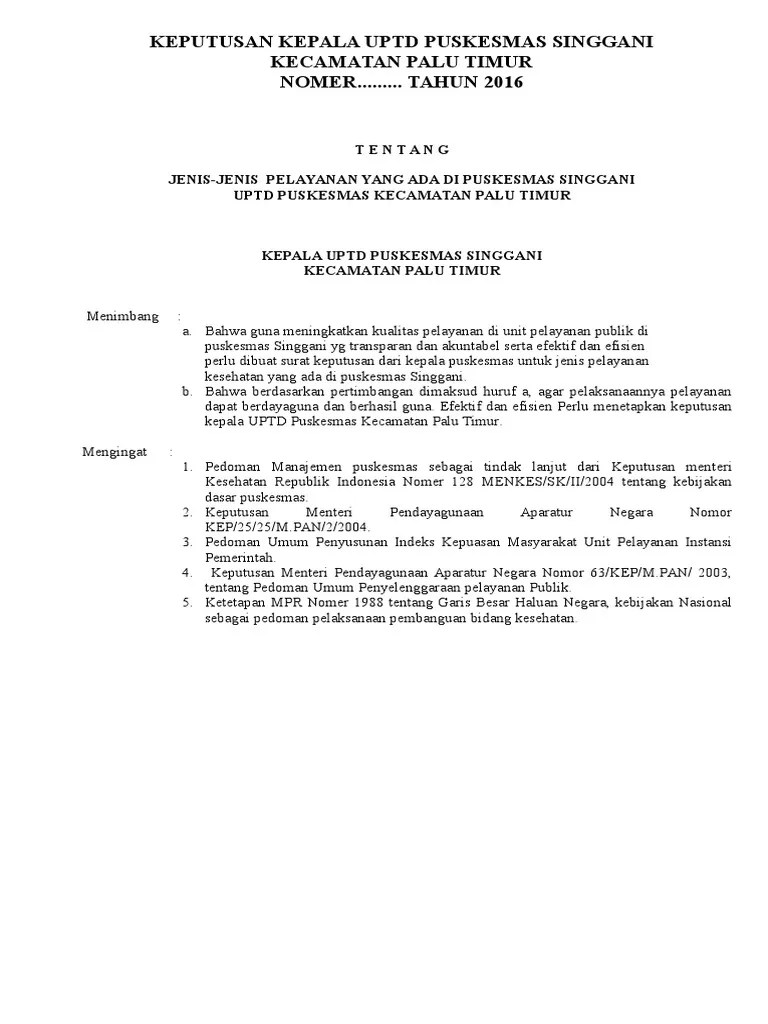 KEPUTUSAN KEPALA UPTD PUSKESMAS SINGGANI
KECAMATAN PALU TIMUR
NOMER......... TAHUN 2016

T E N T A N G

JENIS-JENIS PELAYANAN YANG ADA DI PUSKESMAS SINGGANI
UPTD PUSKESMAS KECAMATAN PALU TIMUR

KEPALA UPTD PUSKESMAS SINGGANI
KECAMATAN PALU TIMUR

Menimbang :

a. Bahwa guna meningkatkan kualitas pelayanan di unit pelayanan publik di puskesmas Singgani yg transparan dan akuntabel serta efektif dan efisien perlu dibuat surat keputusan dari kepala puskesmas untuk jenis pelayanan kesehatan yang ada di puskesmas Singgani.
b. Bahwa berdasarkan pertimbangan dimaksud huruf a, agar pelaksanaannya pelayanan dapat berdayaguna dan berhasil guna. Efektif dan efisien Perlu menetapkan keputusan kepala UPTD Puskesmas Kecamatan Palu Timur.

Mengingat :

1. Pedoman Manajemen puskesmas sebagai tindak lanjut dari Keputusan menteri Kesehatan Republik Indonesia Nomer 128 MENKES/SK/II/2004 tentang kebijakan dasar puskesmas.
2. Keputusan Menteri Pendayagunaan Aparatur Negara Nomor KEP/25/25/M.PAN/2/2004.
3. Pedoman Umum Penyusunan Indeks Kepuasan Masyarakat Unit Pelayanan Instansi Pemerintah.
4. Keputusan Menteri Pendayagunaan Aparatur Negara Nomor 63/KEP/M.PAN/ 2003, tentang Pedoman Umum Penyelenggaraan pelayanan Publik.
5. Ketetapan MPR Nomer 1988 tentang Garis Besar Haluan Negara, kebijakan Nasional sebagai pedoman pelaksanaan pembangunan bidang kesehatan.